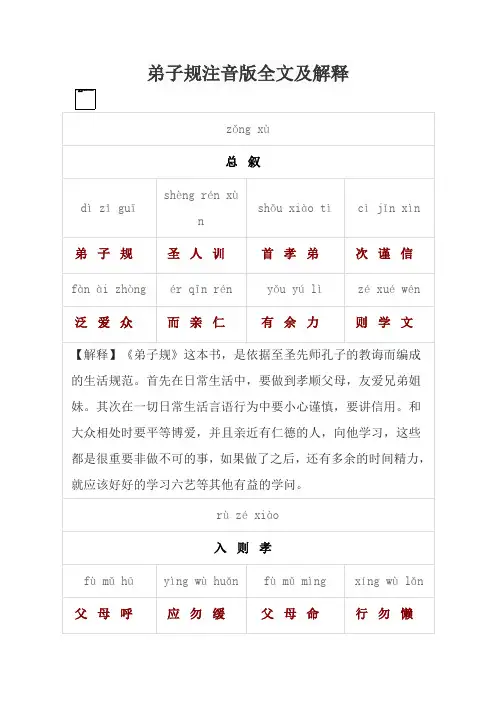 弟子规注音版全文及解释

| zǒng xù | | | |
|---|---|---|---|
| 总 叙 | | | |
| dì zǐ guī | shèng rén xùn | shǒu xiào tì | cì jǐn xìn |
| 弟 子 规 | 圣 人 训 | 首 孝 弟 | 次 谨 信 |
| fàn ài zhòng | ér qīn rén | yǒu yú lì | zé xué wén |
| 泛 爱 众 | 而 亲 仁 | 有 余 力 | 则 学 文 |
| 【解释】《弟子规》这本书，是依据至圣先师孔子的教诲而编成的生活规范。首先在日常生活中，要做到孝顺父母，友爱兄弟姐妹。其次在一切日常生活言语行为中要小心谨慎，要讲信用。和大众相处时要平等博爱，并且亲近有仁德的人，向他学习，这些都是很重要非做不可的事，如果做了之后，还有多余的时间精力，就应该好好的学习六艺等其他有益的学问。 | | | |
| rù zé xiào | | | |
| 入 则 孝 | | | |
| fù mǔ hū | yìng wù huǎn | fù mǔ mìng | xíng wù lǎn |
| 父 母 呼 | 应 勿 缓 | 父 母 命 | 行 勿 懒 |